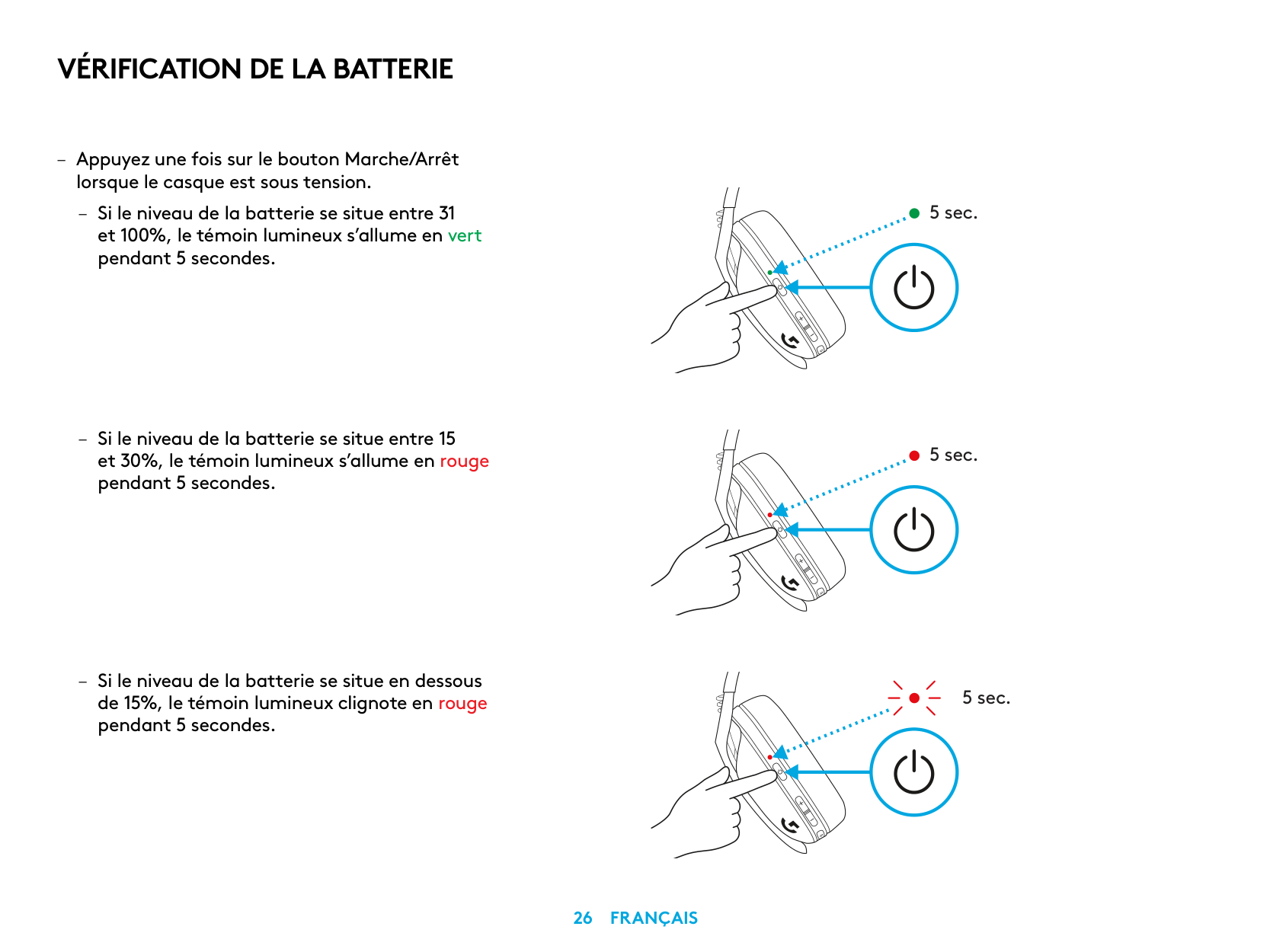 VÉRIFICATION DE LA BATTERIE

– Appuyez une fois sur le bouton Marche/Arrêt lorsque le casque est sous tension.

– Si le niveau de la batterie se situe entre 31 et 100%, le témoin lumineux s'allume en vert pendant 5 secondes.

5 sec.

– Si le niveau de la batterie se situe entre 15 et 30%, le témoin lumineux s'allume en rouge pendant 5 secondes.

5 sec.

– Si le niveau de la batterie se situe en dessous de 15%, le témoin lumineux clignote en rouge pendant 5 secondes.

5 sec.

26 FRANÇAIS